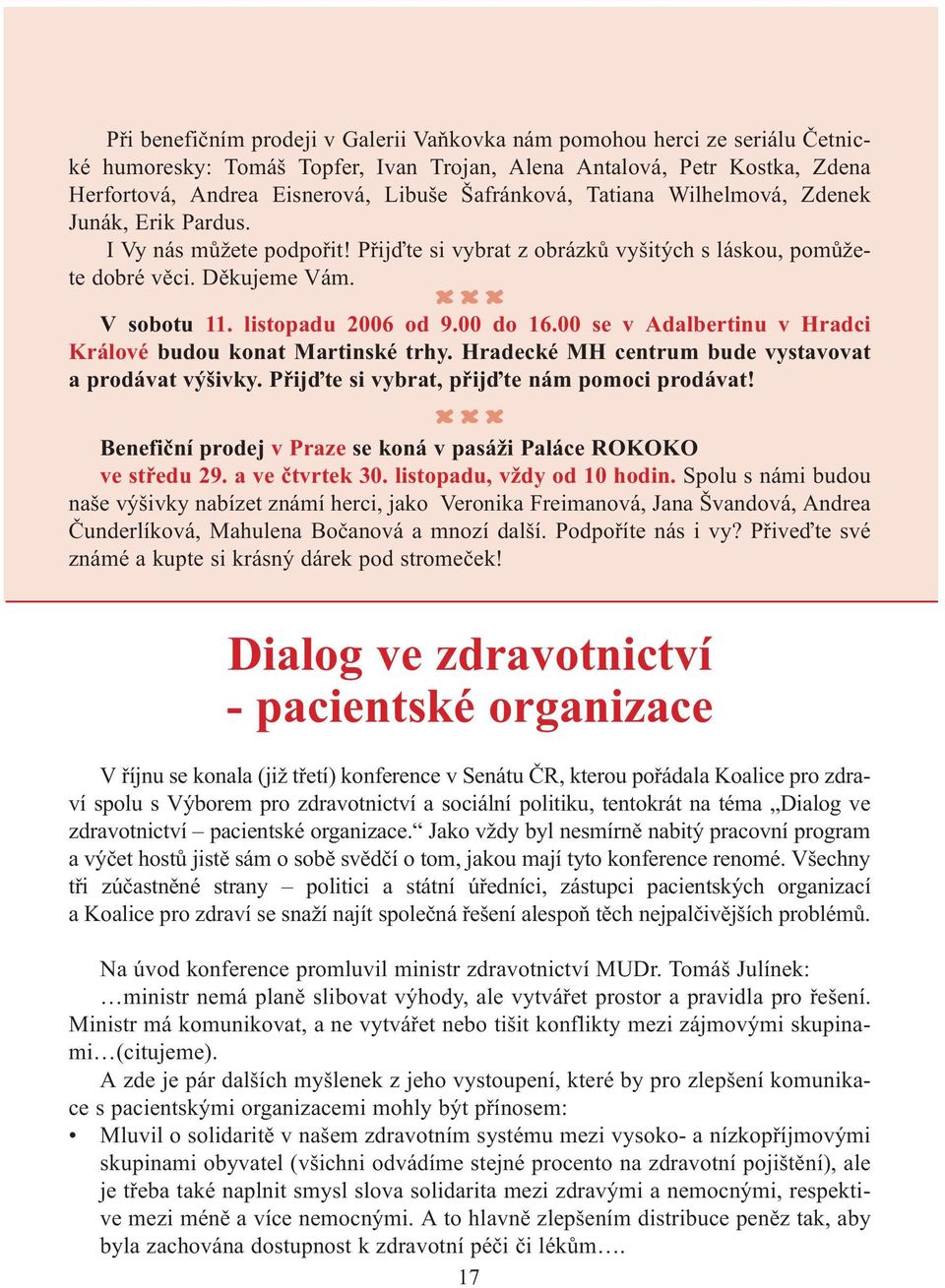 Při benefičním prodeji v Galerii Vaňkovka nám pomohou herci ze seriálu Četnické humoresky: Tomáš Topfer, Ivan Trojan, Alena Antalová, Petr Kostka, Zdena Herfortová, Andrea Eisnerová, Libuše Šafránková, Tatiana Wilhelmová, Zdenek Junák, Erik Pardus.

I Vy nás můžete podpořit! Přijďte si vybrat z obrázků vyšitých s láskou, pomůžete dobré věci. Děkujeme Vám.

V sobotu 11. listopadu 2006 od 9.00 do 16.00 se v Adalbertinu v Hradci Králové budou konat Martinské trhy. Hradecké MH centrum bude vystavovat a prodávat výšivky. Přijďte si vybrat, přijďte nám pomoci prodávat!

Benefiční prodej v Praze se koná v pasáži Paláce ROKOKO ve středu 29. a ve čtvrtek 30. listopadu, vždy od 10 hodin. Spolu s námi budou naše výšivky nabízet známí herci, jako Veronika Freimanová, Jana Švandová, Andrea Čunderlíková, Mahulena Bočanová a mnozí další. Podpoříte nás i vy? Přiveďte své známé a kupte si krásný dárek pod stromeček!

Dialog ve zdravotnictví - pacientské organizace

V říjnu se konala (již třetí) konference v Senátu ČR, kterou pořádala Koalice pro zdraví spolu s Výborem pro zdravotnictví a sociální politiku, tentokrát na téma „Dialog ve zdravotnictví – pacientské organizace.“ Jako vždy byl nesmírně nabitý pracovní program a výčet hostů jistě sám o sobě svědčí o tom, jakou mají tyto konference renomé. Všechny tři zúčastněné strany – politici a státní úředníci, zástupci pacientských organizací a Koalice pro zdraví se snaží najít společná řešení alespoň těch nejpalčivějších problémů.

Na úvod konference promluvil ministr zdravotnictví MUDr. Tomáš Julínek:
…ministr nemá planě slibovat výhody, ale vytvářet prostor a pravidla pro řešení. Ministr má komunikovat, a ne vytvářet nebo tišit konflikty mezi zájmovými skupinami…(citujeme).

A zde je pár dalších myšlenek z jeho vystoupení, které by pro zlepšení komunikace s pacientskými organizacemi mohly být přínosem:
• Mluvil o solidaritě v našem zdravotním systému mezi vysoko- a nízkopříjmovými skupinami obyvatel (všichni odvádíme stejné procento na zdravotní pojištění), ale je třeba také naplnit smysl slova solidarita mezi zdravými a nemocnými, respektive mezi méně a více nemocnými. A to hlavně zlepšením distribuce peněz tak, aby byla zachována dostupnost k zdravotní péči či lékům….

17